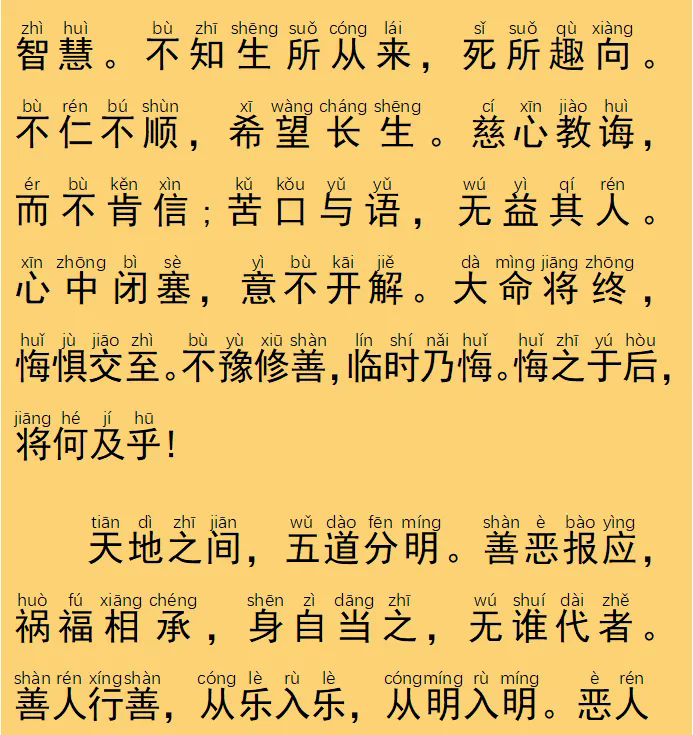 zhì huì bù zhī shēng suǒ cóng lái sǐ suǒ qù xiàng
智慧。不知生所从来，死所趣向。

bù rén bú shùn xī wàng cháng shēng cí xīn jiào huì
不仁不顺，希望长生。慈心教诲，

ér bù kěn xìn kǔ kǒu yǔ yǔ wú yì qí rén
而不肯信；苦口与语，无益其人。

xīn zhōng bì sè yì bù kāi jiě dà mìng jiāng zhōng
心中闭塞，意不开解。大命将终，

huǐ jù jiāo zhì bù yù xiū shàn lín shí nǎi huǐ huǐ zhī yú hòu
悔惧交至。不豫修善，临时乃悔。悔之于后，

jiāng hé jí hū
将何及乎！

tiān dì zhī jiān wǔ dào fēn míng shàn è bào yìng
天地之间，五道分明。善恶报应，

huò fú xiāng chéng shēn zì dāng zhī wú shuí dài zhě
祸福相承，身自当之，无谁代者。

shàn rén xíng shàn cóng lè rù lè cóng míng rù míng è rén
善人行善，从乐入乐，从明入明。恶人